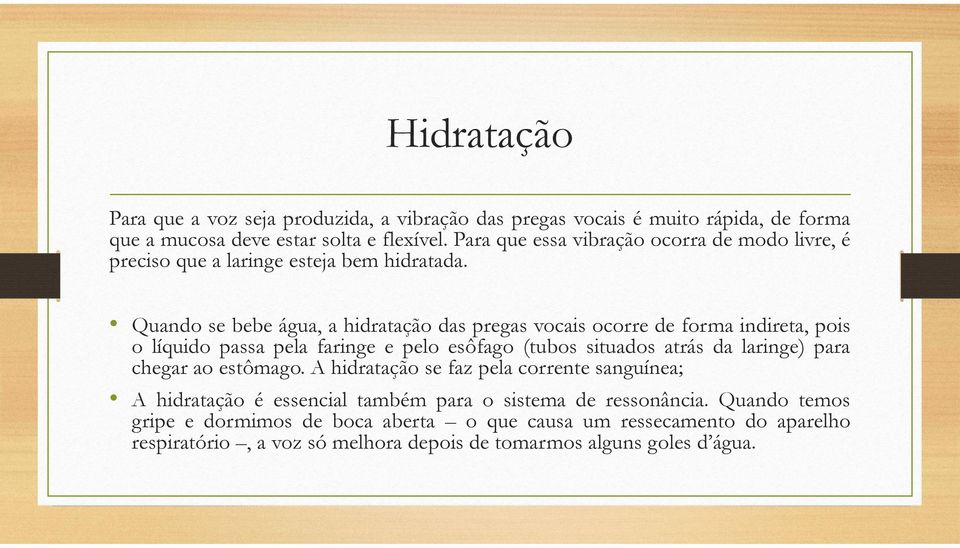 Hidratação

Para que a voz seja produzida, a vibração das pregas vocais é muito rápida, de forma que a mucosa deve estar solta e flexível. Para que essa vibração ocorra de modo livre, é preciso que a laringe esteja bem hidratada.

• Quando se bebe água, a hidratação das pregas vocais ocorre de forma indireta, pois o líquido passa pela faringe e pelo esôfago (tubos situados atrás da laringe) para chegar ao estômago. A hidratação se faz pela corrente sanguínea;

• A hidratação é essencial também para o sistema de ressonância. Quando temos gripe e dormimos de boca aberta – o que causa um ressecamento do aparelho respiratório –, a voz só melhora depois de tomarmos alguns goles d'água.